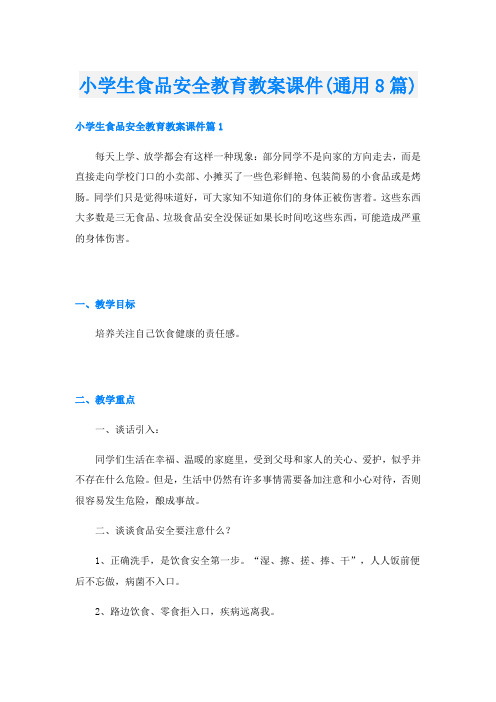 小学生食品安全教育教案课件(通用8篇)

小学生食品安全教育教案课件篇1

每天上学、放学都会有这样一种现象：部分同学不是向家的方向走去，而是直接走向学校门口的小卖部、小摊买了一些色彩鲜艳、包装简易的小食品或是烤肠。同学们只是觉得味道好，可大家知不知道你们的身体正被伤害着。这些东西大多数是三无食品、垃圾食品安全没保证如果长时间吃这些东西，可能造成严重的身体伤害。

一、教学目标

培养关注自己饮食健康的责任感。

二、教学重点

一、谈话引入：

同学们生活在幸福、温暖的家庭里，受到父母和家人的关心、爱护，似乎并不存在什么危险。但是，生活中仍然有许多事情需要备加注意和小心对待，否则很容易发生危险，酿成事故。

二、谈谈食品安全要注意什么？

1、正确洗手，是饮食安全第一步。“湿、擦、搓、捧、干”，人人饭前便后不忘做，病菌不入口。

2、路边饮食、零食拒入口，疾病远离我。